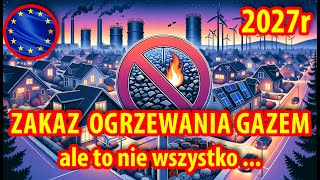 2027r

ZAKAZ OGRZEWANIA GAZEM

ale to nie wszystko ...